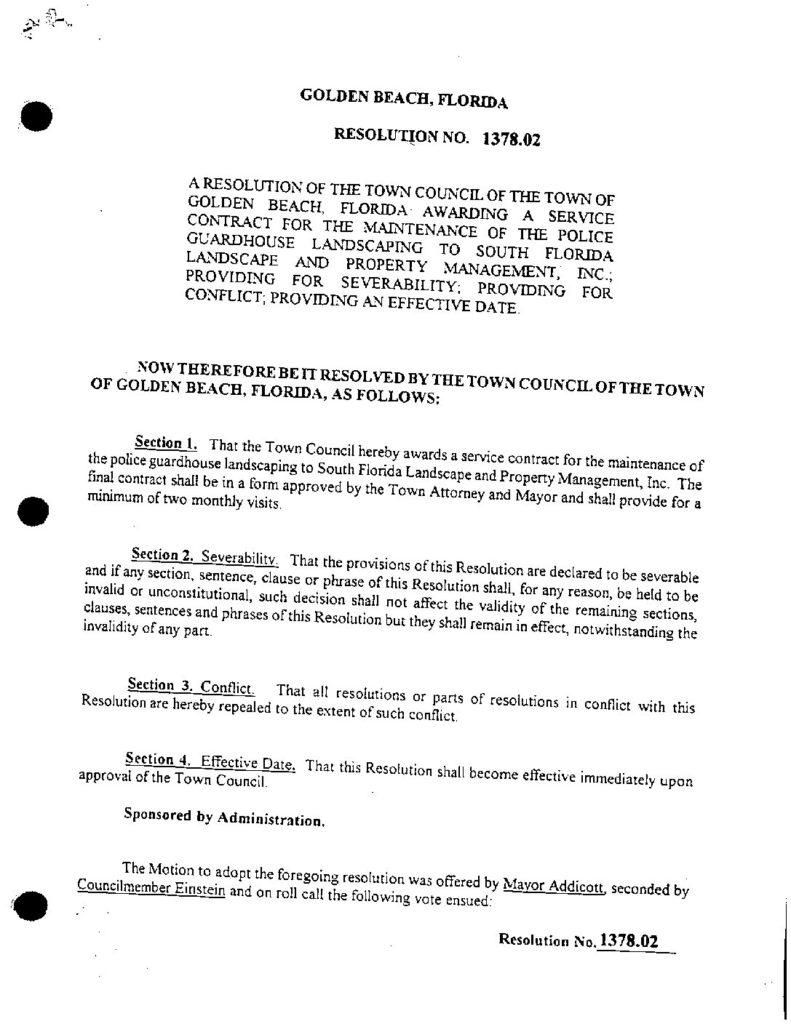 GOLDEN BEACH, FLORIDA

RESOLUTION NO. 1378.02

A RESOLUTION OF THE TOWN COUNCIL OF THE TOWN OF GOLDEN BEACH, FLORIDA AWARDING A SERVICE CONTRACT FOR THE MAINTENANCE OF THE POLICE GUARDHOUSE LANDSCAPING TO SOUTH FLORIDA LANDSCAPE AND PROPERTY MANAGEMENT, INC.; PROVIDING FOR SEVERABILITY; PROVIDING FOR CONFLICT; PROVIDING AN EFFECTIVE DATE.

NOW THEREFORE BE IT RESOLVED BY THE TOWN COUNCIL OF THE TOWN OF GOLDEN BEACH, FLORIDA, AS FOLLOWS:

Section 1. That the Town Council hereby awards a service contract for the maintenance of the police guardhouse landscaping to South Florida Landscape and Property Management, Inc. The final contract shall be in a form approved by the Town Attorney and Mayor and shall provide for a minimum of two monthly visits.

Section 2. Severability. That the provisions of this Resolution are declared to be severable and if any section, sentence, clause or phrase of this Resolution shall, for any reason, be held to be invalid or unconstitutional, such decision shall not affect the validity of the remaining sections, clauses, sentences and phrases of this Resolution but they shall remain in effect, notwithstanding the invalidity of any part.

Section 3. Conflict. That all resolutions or parts of resolutions in conflict with this Resolution are hereby repealed to the extent of such conflict.

Section 4. Effective Date. That this Resolution shall become effective immediately upon approval of the Town Council.

Sponsored by Administration.

The Motion to adopt the foregoing resolution was offered by Mayor Addicott, seconded by Councilmember Einstein and on roll call the following vote ensued:

Resolution No. 1378.02